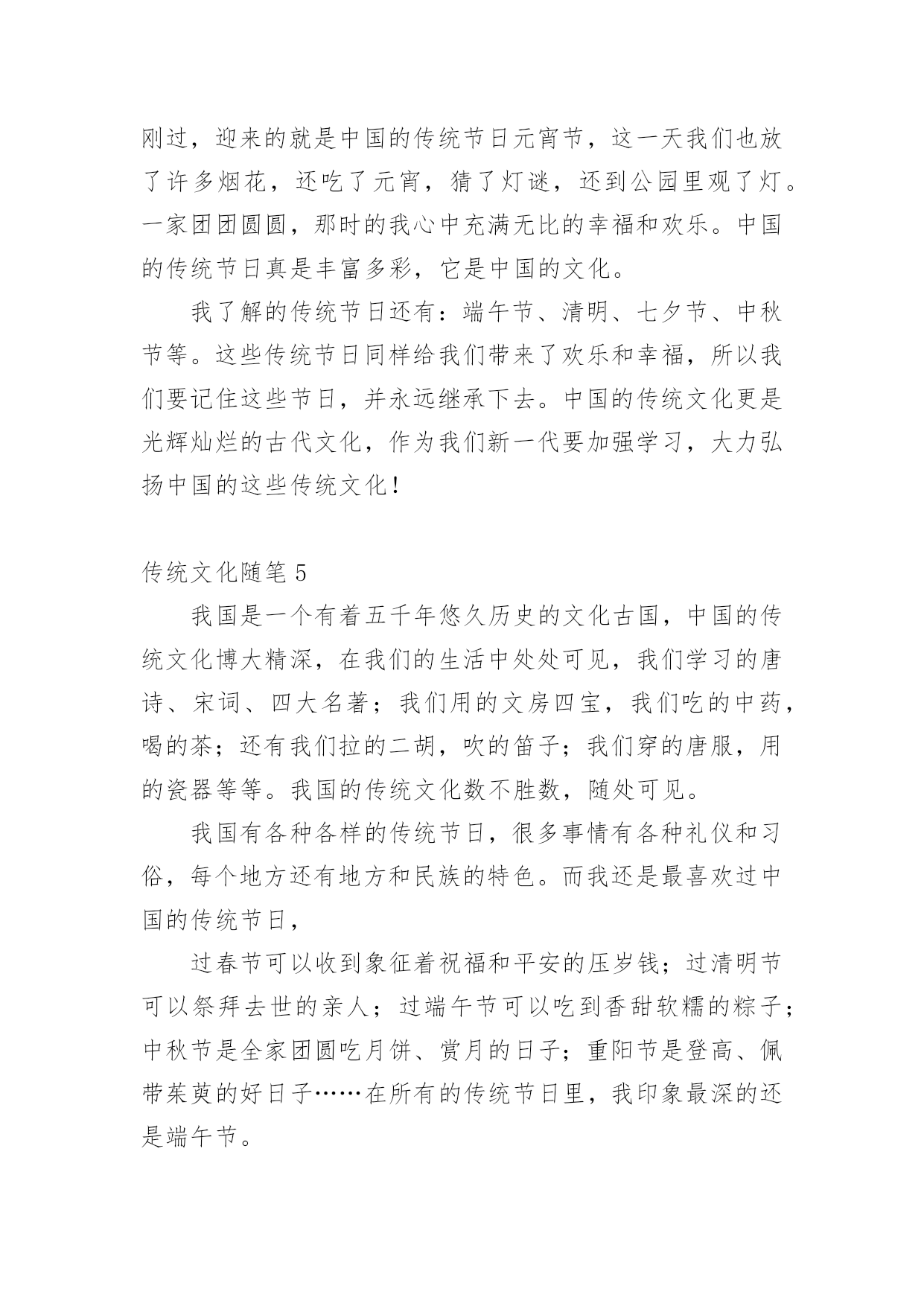 刚过，迎来的就是中国的传统节日元宵节，这一天我们也放了许多烟花，还吃了元宵，猜了灯谜，还到公园里观了灯。一家团团圆圆，那时的我心中充满无比的幸福和欢乐。中国的传统节日真是丰富多彩，它是中国的文化。

我了解的传统节日还有：端午节、清明、七夕节、中秋节等。这些传统节日同样给我们带来了欢乐和幸福，所以我们要记住这些节日，并永远继承下去。中国的传统文化更是光辉灿烂的古代文化，作为我们新一代要加强学习，大力弘扬中国的这些传统文化！

传统文化随笔 5

我国是一个有着五千年悠久历史的文化古国，中国的传统文化博大精深，在我们的生活中处处可见，我们学习的唐诗、宋词、四大名著；我们用的文房四宝，我们吃的中药，喝的茶；还有我们拉的二胡，吹的笛子；我们穿的唐服，用的瓷器等等。我国的传统文化数不胜数，随处可见。

我国有各种各样的传统节日，很多事情有各种礼仪和习俗，每个地方还有地方和民族的特色。而我还是最喜欢过中国的传统节日，

过春节可以收到象征着祝福和平安的压岁钱；过清明节可以祭拜去世的亲人；过端午节可以吃到香甜软糯的粽子；中秋节是全家团圆吃月饼、赏月的日子；重阳节是登高、佩带茱萸的好日子……在所有的传统节日里，我印象最深的还是端午节。